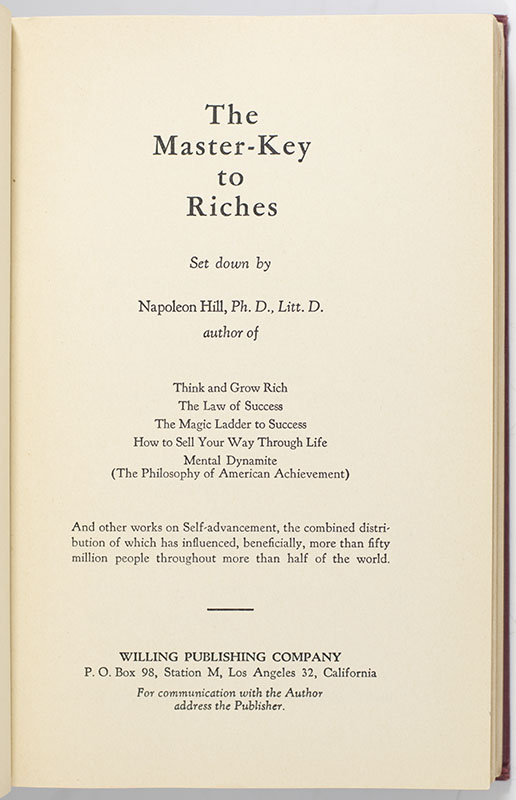 The Master-Key to Riches

Set down by

Napoleon Hill, Ph. D., Litt. D.
author of

Think and Grow Rich
The Law of Success
The Magic Ladder to Success
How to Sell Your Way Through Life
Mental Dynamite
(The Philosophy of American Achievement)

And other works on Self-advancement, the combined distribution of which has influenced, beneficially, more than fifty million people throughout more than half of the world.

WILLING PUBLISHING COMPANY
P. O. Box 98, Station M, Los Angeles 32, California
For communication with the Author address the Publisher.